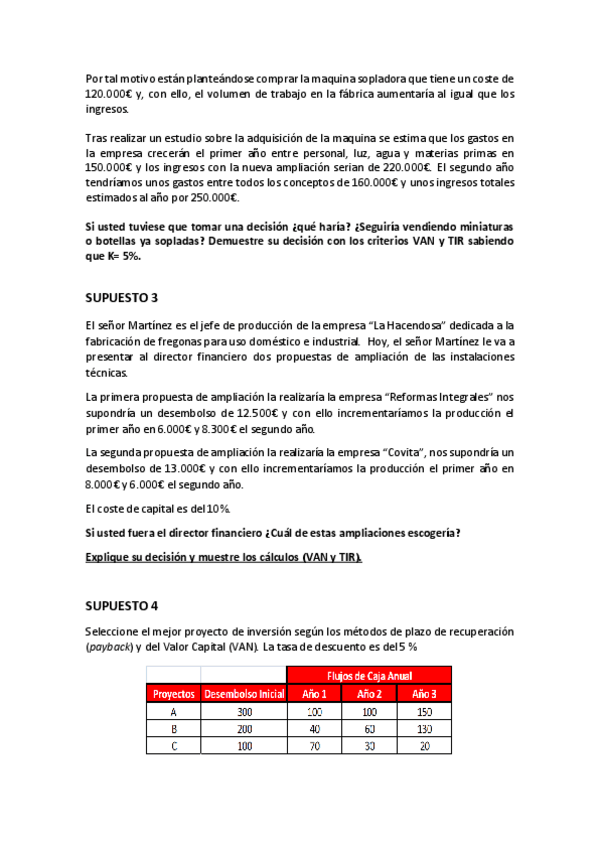 Por tal motivo están planteándose comprar la maquina sopladora que tiene un coste de 120.000€ y, con ello, el volumen de trabajo en la fábrica aumentaría al igual que los ingresos.

Tras realizar un estudio sobre la adquisición de la maquina se estima que los gastos en la empresa crecerán el primer año entre personal, luz, agua y materias primas en 150.000€ y los ingresos con la nueva ampliación serian de 220.000€. El segundo año tendríamos unos gastos entre todos los conceptos de 160.000€ y unos ingresos totales estimados al año por 250.000€.

Si usted tuviese que tomar una decisión ¿qué haría? ¿Seguiría vendiendo miniaturas o botellas ya sopladas? Demuestre su decisión con los criterios VAN y TIR sabiendo que K= 5%.

SUPUESTO 3

El señor Martínez es el jefe de producción de la empresa "La Hacendosa" dedicada a la fabricación de fregonas para uso doméstico e industrial. Hoy, el señor Martínez le va a presentar al director financiero dos propuestas de ampliación de las instalaciones técnicas.

La primera propuesta de ampliación la realizaría la empresa "Reformas Integrales" nos supondría un desembolso de 12.500€ y con ello incrementaríamos la producción el primer año en 6.000€ y 8.300€ el segundo año.

La segunda propuesta de ampliación la realizaría la empresa "Covita", nos supondría un desembolso de 13.000€ y con ello incrementaríamos la producción el primer año en 8.000€ y 6.000€ el segundo año.

El coste de capital es del 10%.

Si usted fuera el director financiero ¿Cuál de estas ampliaciones escogería?

Explique su decisión y muestre los cálculos (VAN y TIR).

SUPUESTO 4

Seleccione el mejor proyecto de inversión según los métodos de plazo de recuperación (payback) y del Valor Capital (VAN). La tasa de descuento es del 5 %

| | | Flujos de Caja Anual | | |
|---|---|---|---|---|
| Proyectos | Desembolso Inicial | Año 1 | Año 2 | Año 3 |
| A | 300 | 100 | 100 | 150 |
| B | 200 | 40 | 60 | 130 |
| C | 100 | 70 | 30 | 20 |